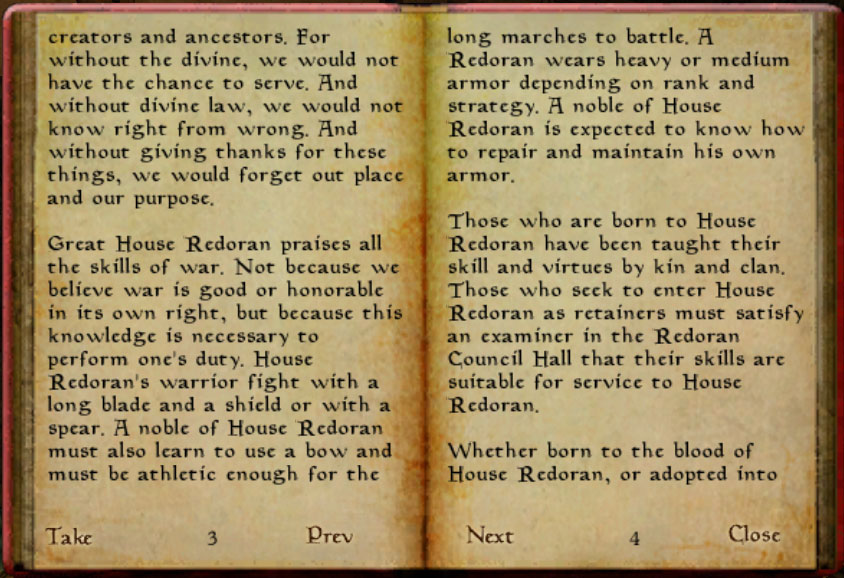 creators and ancestors. For without the divine, we would not have the chance to serve. And without divine law, we would not know right from wrong. And without giving thanks for these things, we would forget out place and our purpose.

Great House Redoran praises all the skills of war. Not because we believe war is good or honorable in its own right, but because this knowledge is necessary to perform one's duty. House Redoran's warrior fight with a long blade and a shield or with a spear. A noble of House Redoran must also learn to use a bow and must be athletic enough for the

Take 3 Prev

long marches to battle. A Redoran wears heavy or medium armor depending on rank and strategy. A noble of House Redoran is expected to know how to repair and maintain his own armor.

Those who are born to House Redoran have been taught their skill and virtues by kin and clan. Those who seek to enter House Redoran as retainers must satisfy an examiner in the Redoran Council Hall that their skills are suitable for service to House Redoran.

Whether born to the blood of House Redoran, or adopted into

Next 4 Close